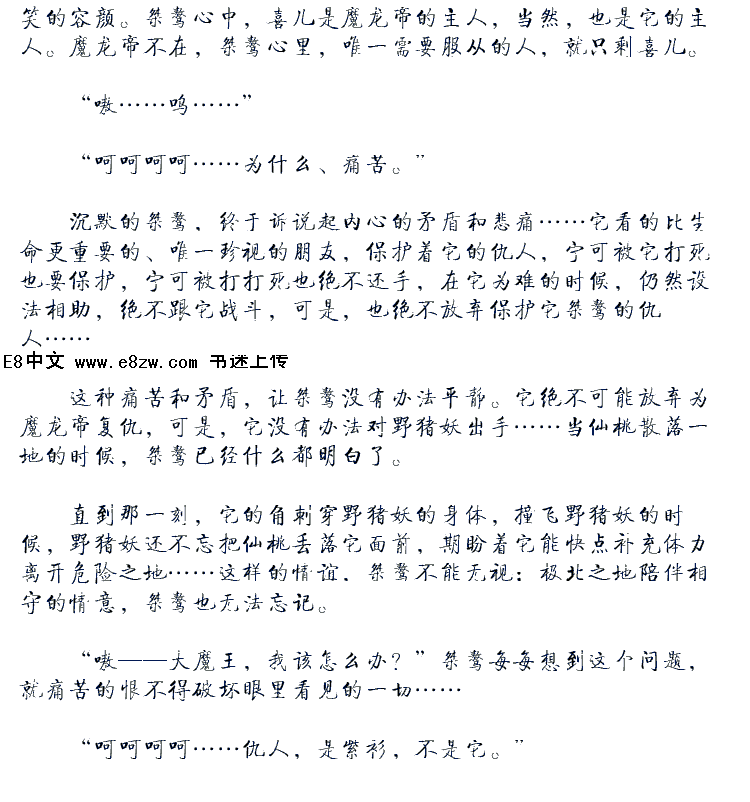 笑的容颜。桀骜心中，喜儿是魔龙帝的主人，当然，也是它的主人。魔龙帝不在，桀骜心里，唯一需要服从的人，就只剩喜儿。

“嗷……呜……”

“呵呵呵呵……为什么、痛苦。”

沉默的桀骜，终于诉说起内心的矛盾和悲痛……它看的比生命更重要的、唯一珍视的朋友，保护着它的仇人，宁可被它打死也要保护，宁可被打打死也绝不还手，在它为难的时候，仍然设法相助，绝不跟它战斗，可是，也绝不放弃保护它桀骜的仇人……

E8中文 www.e8zw.com 书迷上传

这种痛苦和矛盾，让桀骜没有办法平静。它绝不可能放弃为魔龙帝复仇，可是，它没有办法对野猪妖出手……当仙桃散落一地的时候，桀骜已经什么都明白了。

直到那一刻，它的角刺穿野猪妖的身体，撞飞野猪妖的时候，野猪妖还不忘把仙桃丢落它面前，期盼着它能快点补充体力离开危险之地……这样的情谊，桀骜不能无视；极北之地陪伴相守的情意，桀骜也无法忘记。

“嗷——大魔王，我该怎么办？”桀骜每每想到这个问题，就痛苦的恨不得破坏眼里看见的一切……

“呵呵呵呵……仇人，是紫衫，不是它。”